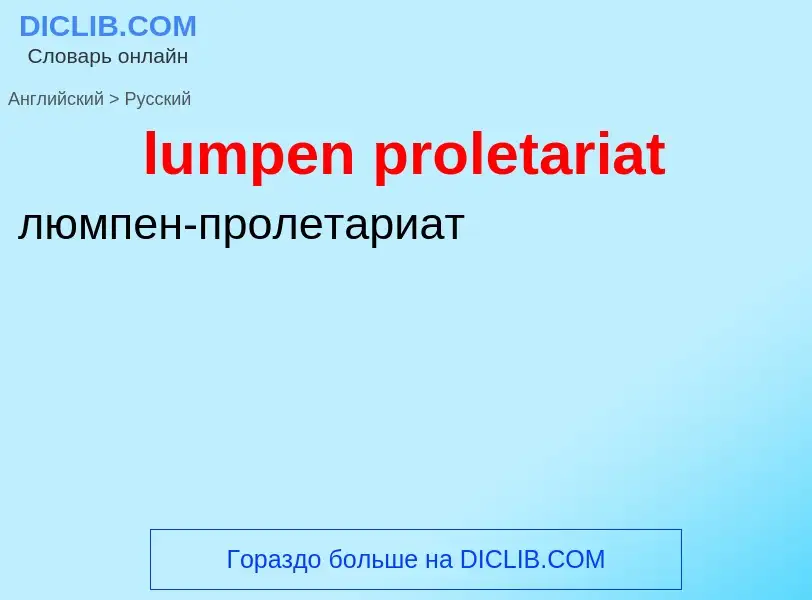 DICLIB.COM
Словарь онлайн

Английский > Русский

lumpen proletariat

люмпен-пролетариат

Гораздо больше на DICLIB.COM